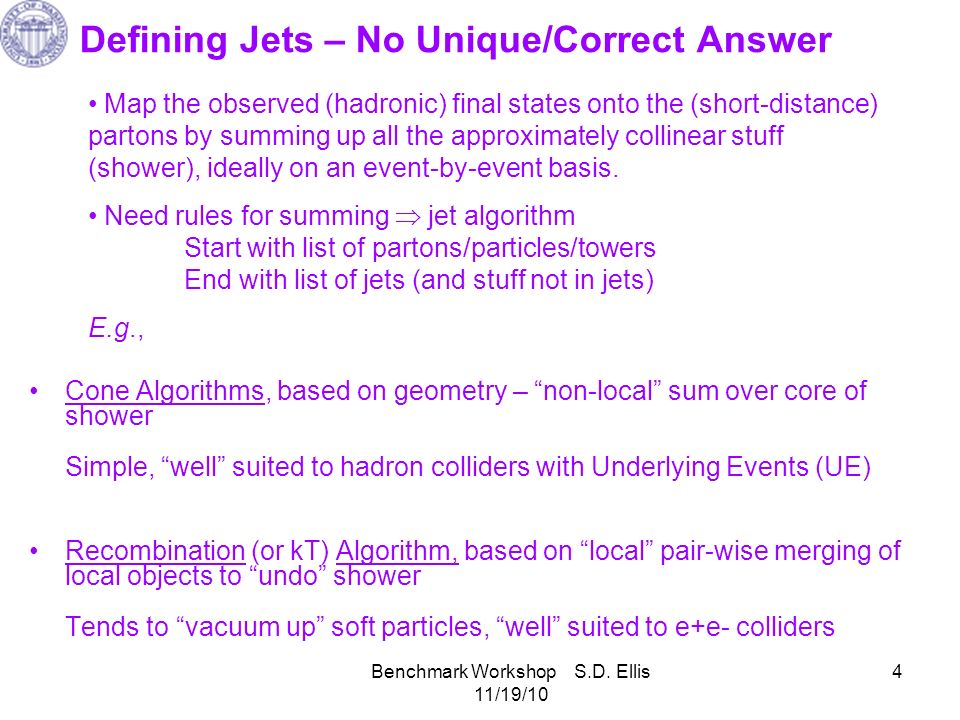 Defining Jets – No Unique/Correct Answer

• Map the observed (hadronic) final states onto the (short-distance) partons by summing up all the approximately collinear stuff (shower), ideally on an event-by-event basis.

• Need rules for summing $\Rightarrow$ jet algorithm
Start with list of partons/particles/towers
End with list of jets (and stuff not in jets)

E.g.,

• Cone Algorithms, based on geometry – “non-local” sum over core of shower

Simple, “well” suited to hadron colliders with Underlying Events (UE)

• Recombination (or kT) Algorithm, based on “local” pair-wise merging of local objects to “undo” shower

Tends to “vacuum up” soft particles, “well” suited to e+e- colliders

Benchmark Workshop S.D. Ellis 11/19/10

4